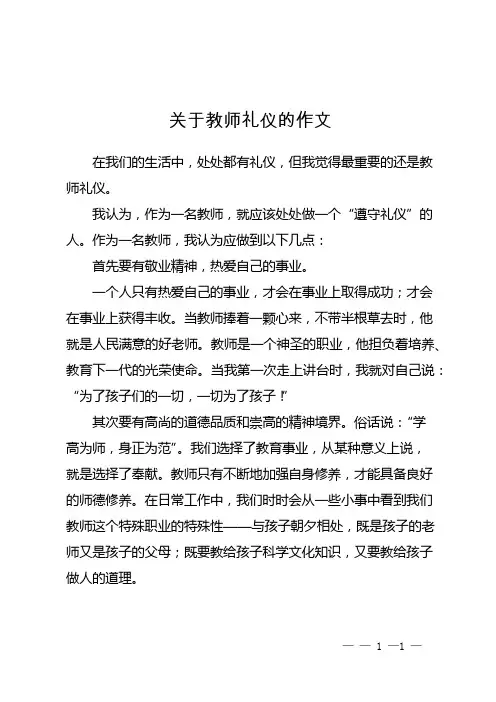 关于教师礼仪的作文

在我们的生活中，处处都有礼仪，但我觉得最重要的还是教师礼仪。

我认为，作为一名教师，就应该处处做一个“遵守礼仪”的人。作为一名教师，我认为应做到以下几点：

首先要有敬业精神，热爱自己的事业。

一个人只有热爱自己的事业，才会在事业上取得成功；才会在事业上获得丰收。当教师捧着一颗心来，不带半根草去时，他就是人民满意的好老师。教师是一个神圣的职业，他担负着培养、教育下一代的光荣使命。当我第一次走上讲台时，我就对自己说：“为了孩子们的一切，一切为了孩子！”

其次要有高尚的道德品质和崇高的精神境界。俗话说：“学高为师，身正为范”。我们选择了教育事业，从某种意义上说，就是选择了奉献。教师只有不断地加强自身修养，才能具备良好的师德修养。在日常工作中，我们时时会从一些小事中看到我们教师这个特殊职业的特殊性——与孩子朝夕相处，既是孩子的老师又是孩子的父母；既要教给孩子科学文化知识，又要教给孩子做人的道理。

— — 1 —1 —